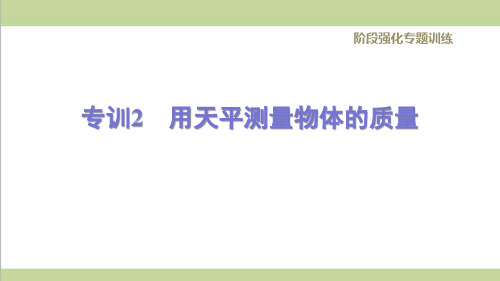 阶段强化专题训练

专训2　用天平测量物体的质量